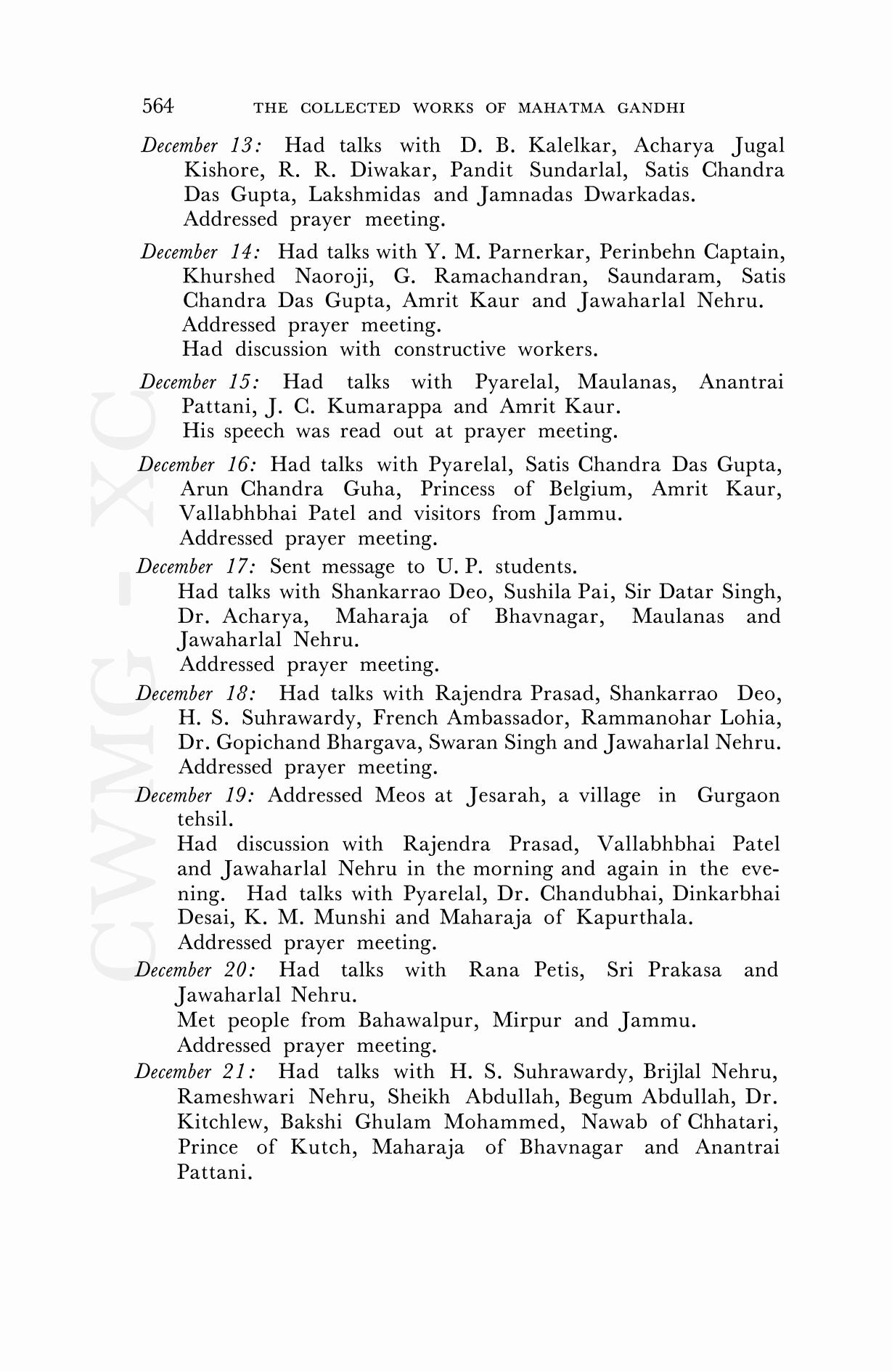 564 THE COLLECTED WORKS OF MAHATMA GANDHI

December 13: Had talks with D. B. Kalelkar, Acharya Jugal Kishore, R. R. Diwakar, Pandit Sundarlal, Satis Chandra Das Gupta, Lakshmidas and Jamnadas Dwarkadas.
Addressed prayer meeting.

December 14: Had talks with Y. M. Parnerkar, Perinbehn Captain, Khurshed Naoroji, G. Ramachandran, Saundaram, Satis Chandra Das Gupta, Amrit Kaur and Jawaharlal Nehru.
Addressed prayer meeting.
Had discussion with constructive workers.

December 15: Had talks with Pyarelal, Maulanas, Anantrai Pattani, J. C. Kumarappa and Amrit Kaur.
His speech was read out at prayer meeting.

December 16: Had talks with Pyarelal, Satis Chandra Das Gupta, Arun Chandra Guha, Princess of Belgium, Amrit Kaur, Vallabhbhai Patel and visitors from Jammu.
Addressed prayer meeting.

December 17: Sent message to U. P. students.
Had talks with Shankarrao Deo, Sushila Pai, Sir Datar Singh, Dr. Acharya, Maharaja of Bhavnagar, Maulanas and Jawaharlal Nehru.
Addressed prayer meeting.

December 18: Had talks with Rajendra Prasad, Shankarrao Deo, H. S. Suhrawardy, French Ambassador, Rammanohar Lohia, Dr. Gopichand Bhargava, Swaran Singh and Jawaharlal Nehru.
Addressed prayer meeting.

December 19: Addressed Meos at Jesarah, a village in Gurgaon tehsil.
Had discussion with Rajendra Prasad, Vallabhbhai Patel and Jawaharlal Nehru in the morning and again in the evening. Had talks with Pyarelal, Dr. Chandubhai, Dinkarbhai Desai, K. M. Munshi and Maharaja of Kapurthala.
Addressed prayer meeting.

December 20: Had talks with Rana Petis, Sri Prakasa and Jawaharlal Nehru.
Met people from Bahawalpur, Mirpur and Jammu.
Addressed prayer meeting.

December 21: Had talks with H. S. Suhrawardy, Brijlal Nehru, Rameshwari Nehru, Sheikh Abdullah, Begum Abdullah, Dr. Kitchlew, Bakshi Ghulam Mohammed, Nawab of Chhatari, Prince of Kutch, Maharaja of Bhavnagar and Anantrai Pattani.

CWMG - XC